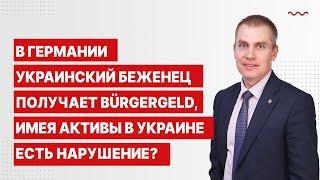 В ГЕРМАНИИ УКРАИНСКИЙ БЕЖЕНЕЦ ПОЛУЧАЕТ BÜRGERGELD, ИМЕЯ АКТИВЫ В УКРАИНЕ ЕСТЬ НАРУШЕНИЕ?